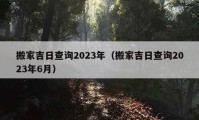 搬家吉日查询2023年（搬家吉日查询2023年6月）